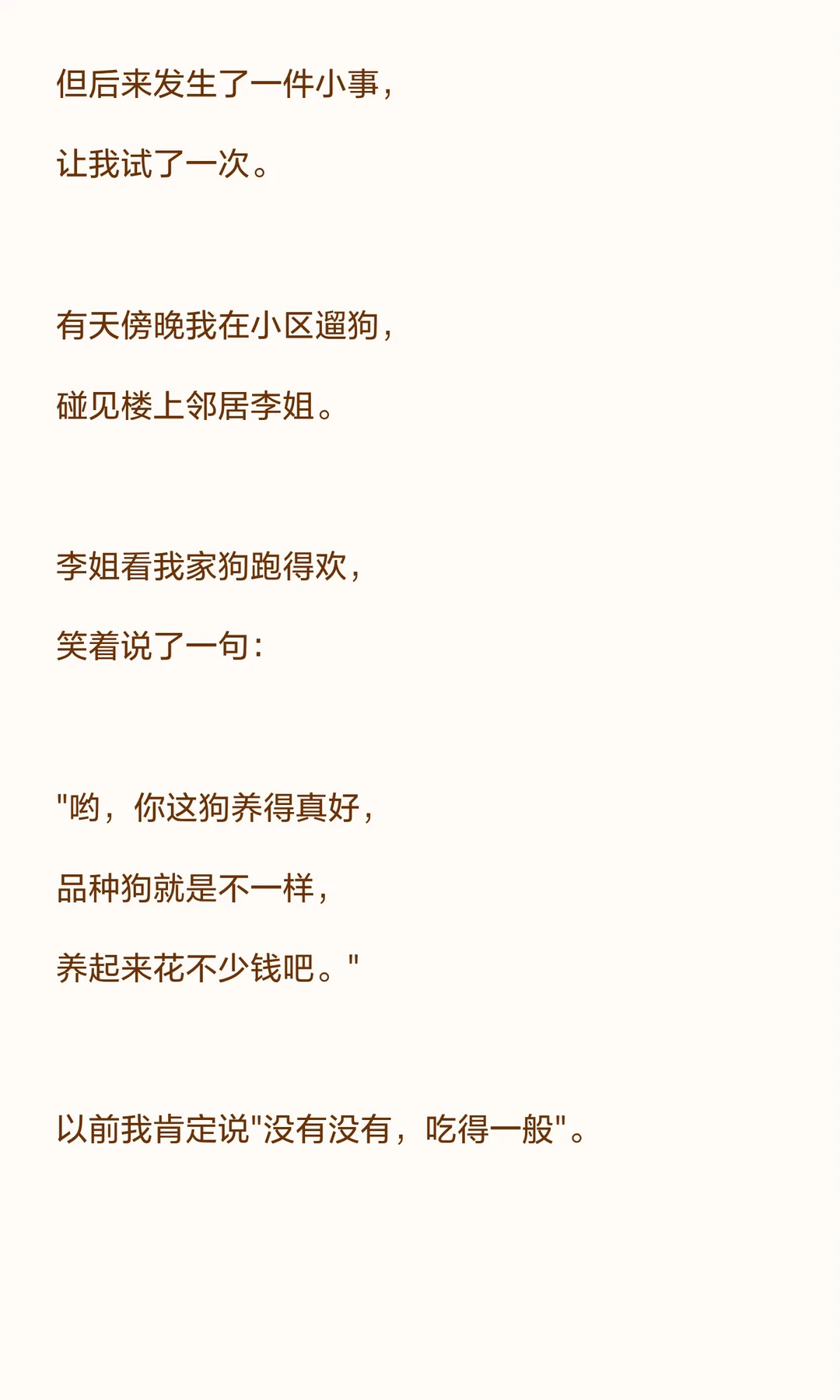 但后来发生了一件小事，

让我试了一次。

有天傍晚我在小区遛狗，

碰见楼上邻居李姐。

李姐看我家狗跑得欢，

笑着说了一句：

“哟，你这狗养得真好，

品种狗就是不一样，

养起来花不少钱吧。”

以前我肯定说“没有没有，吃得一般”。